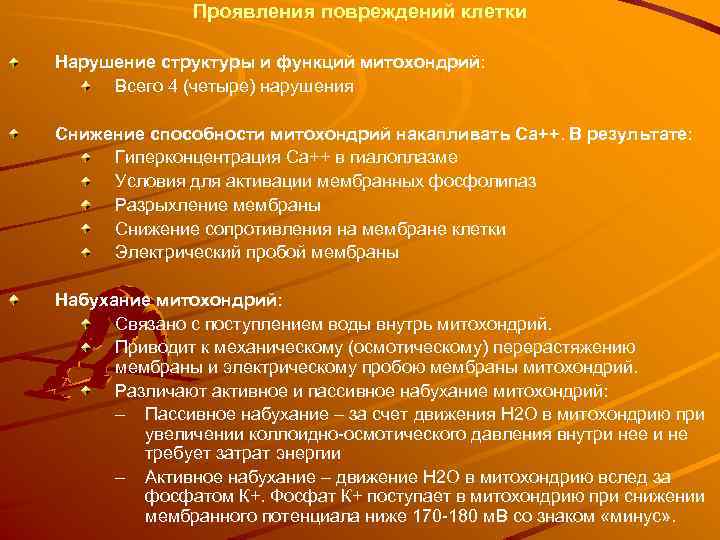 Проявления повреждений клетки

Нарушение структуры и функций митохондрий:
Всего 4 (четыре) нарушения

Снижение способности митохондрий накапливать Са++. В результате:
Гиперконцентрация Са++ в гиалоплазме
Условия для активации мембранных фосфолипаз
Разрыхление мембраны
Снижение сопротивления на мембране клетки
Электрический пробой мембраны

Набухание митохондрий:
Связано с поступлением воды внутрь митохондрий.
Приводит к механическому (осмотическому) перерастяжению мембраны и электрическому пробою мембраны митохондрий.
Различают активное и пассивное набухание митохондрий:
– Пассивное набухание – за счет движения Н2О в митохондрию при увеличении коллоидно-осмотического давления внутри нее и не требует затрат энергии
– Активное набухание – движение Н2О в митохондрию вслед за фосфатом К+. Фосфат К+ поступает в митохондрию при снижении мембранного потенциала ниже 170-180 мВ со знаком «минус».